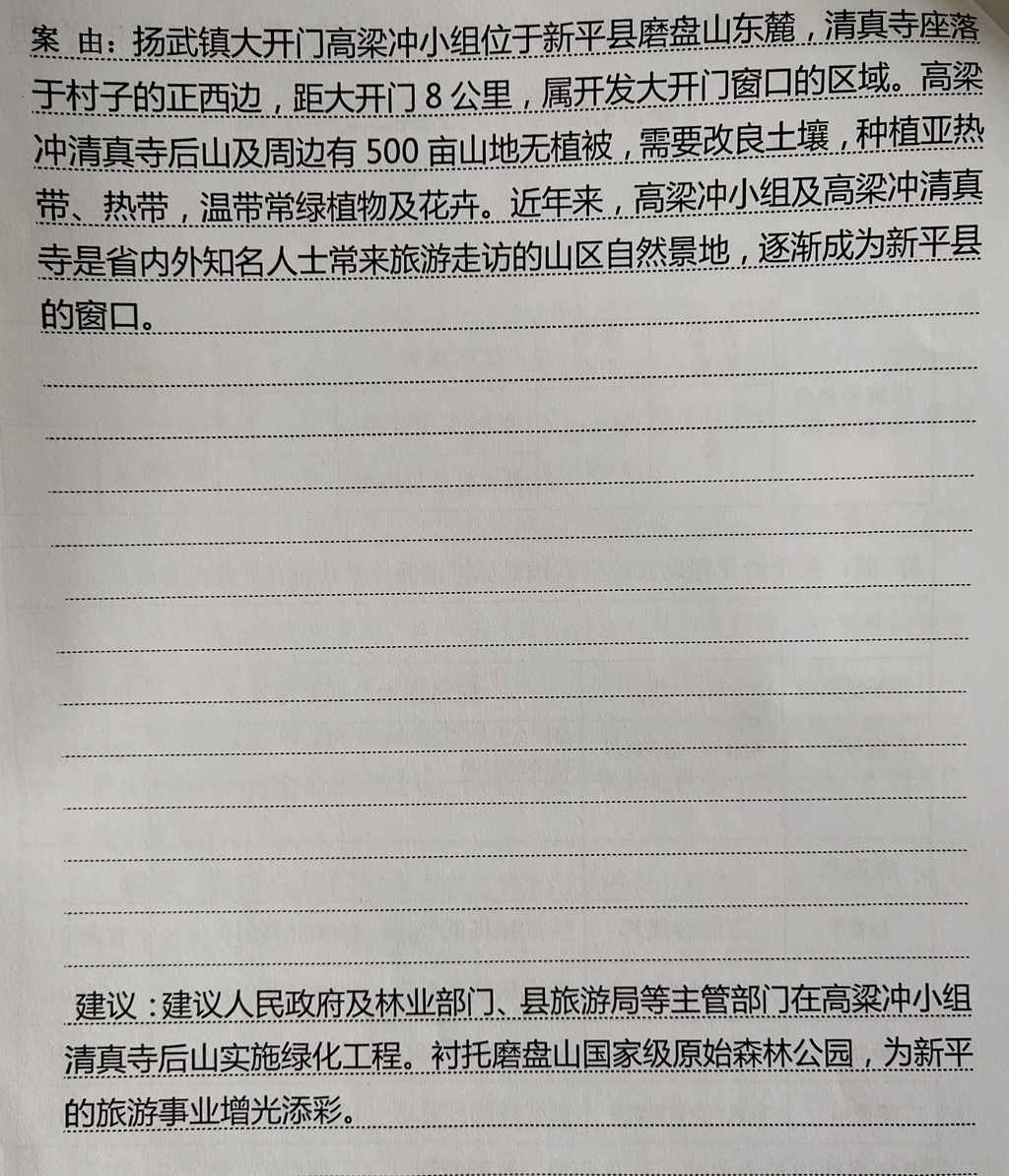 案 由：扬武镇大开门高梁冲小组位于新平县磨盘山东麓，清真寺座落于村子的正西边，距大开门 8 公里，属开发大开门窗口的区域。高梁冲清真寺后山及周边有 500 亩山地无植被，需要改良土壤，种植亚热带、热带，温带常绿植物及花卉。近年来，高梁冲小组及高梁冲清真寺是省内外知名人士常来旅游走访的山区自然景地，逐渐成为新平县的窗口。

建议：建议人民政府及林业部门、县旅游局等主管部门在高梁冲小组清真寺后山实施绿化工程。衬托磨盘山国家级原始森林公园，为新平的旅游事业增光添彩。